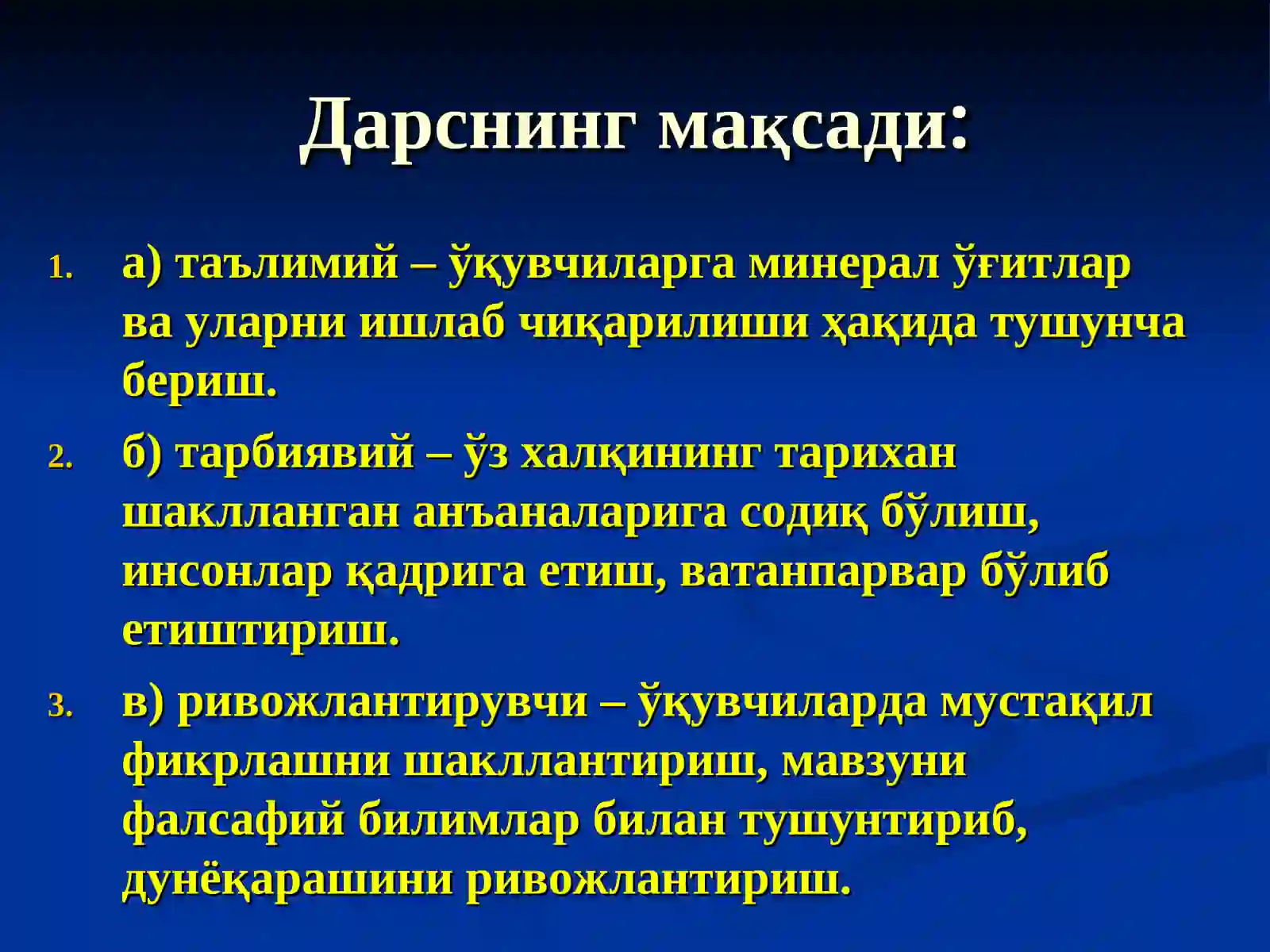 Дарснинг мақсади:

1. а) таълимий – ўқувчиларга минерал ўғитлар ва уларни ишлаб чиқарилиши ҳақида тушунча бериш.

2. б) тарбиявий – ўз халқининг тарихан шаклланган анъаналарига содиқ бўлиш, инсонлар қадрига етиш, ватанпарвар бўлиб етиштириш.

3. в) ривожлантирувчи – ўқувчиларда мустақил фикрлашни шакллантириш, мавзуни фалсафий билимлар билан тушунтириб, дунёқарашини ривожлантириш.